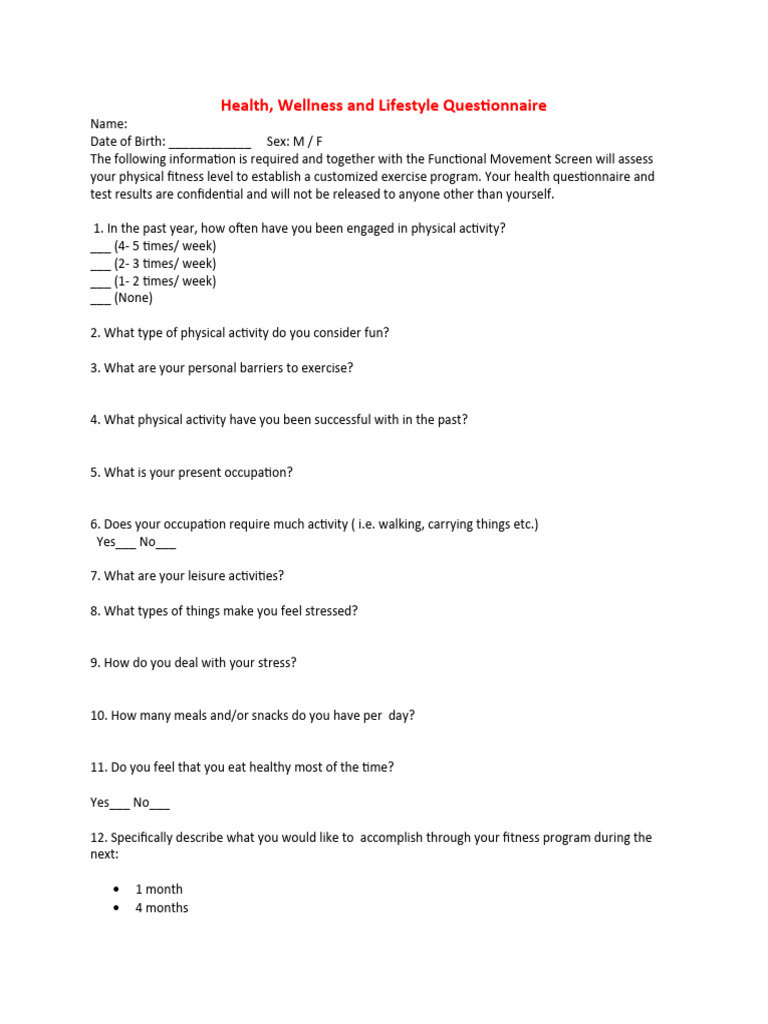 Health, Wellness and Lifestyle Questionnaire

Name:
Date of Birth: ____________ Sex: M / F
The following information is required and together with the Functional Movement Screen will assess your physical fitness level to establish a customized exercise program. Your health questionnaire and test results are confidential and will not be released to anyone other than yourself.

1. In the past year, how often have you been engaged in physical activity?
___ (4- 5 times/ week)
___ (2- 3 times/ week)
___ (1- 2 times/ week)
___ (None)

2. What type of physical activity do you consider fun?

3. What are your personal barriers to exercise?

4. What physical activity have you been successful with in the past?

5. What is your present occupation?

6. Does your occupation require much activity ( i.e. walking, carrying things etc.)
Yes___ No___

7. What are your leisure activities?

8. What types of things make you feel stressed?

9. How do you deal with your stress?

10. How many meals and/or snacks do you have per day?

11. Do you feel that you eat healthy most of the time?

Yes___ No___

12. Specifically describe what you would like to accomplish through your fitness program during the next:

• 1 month
• 4 months